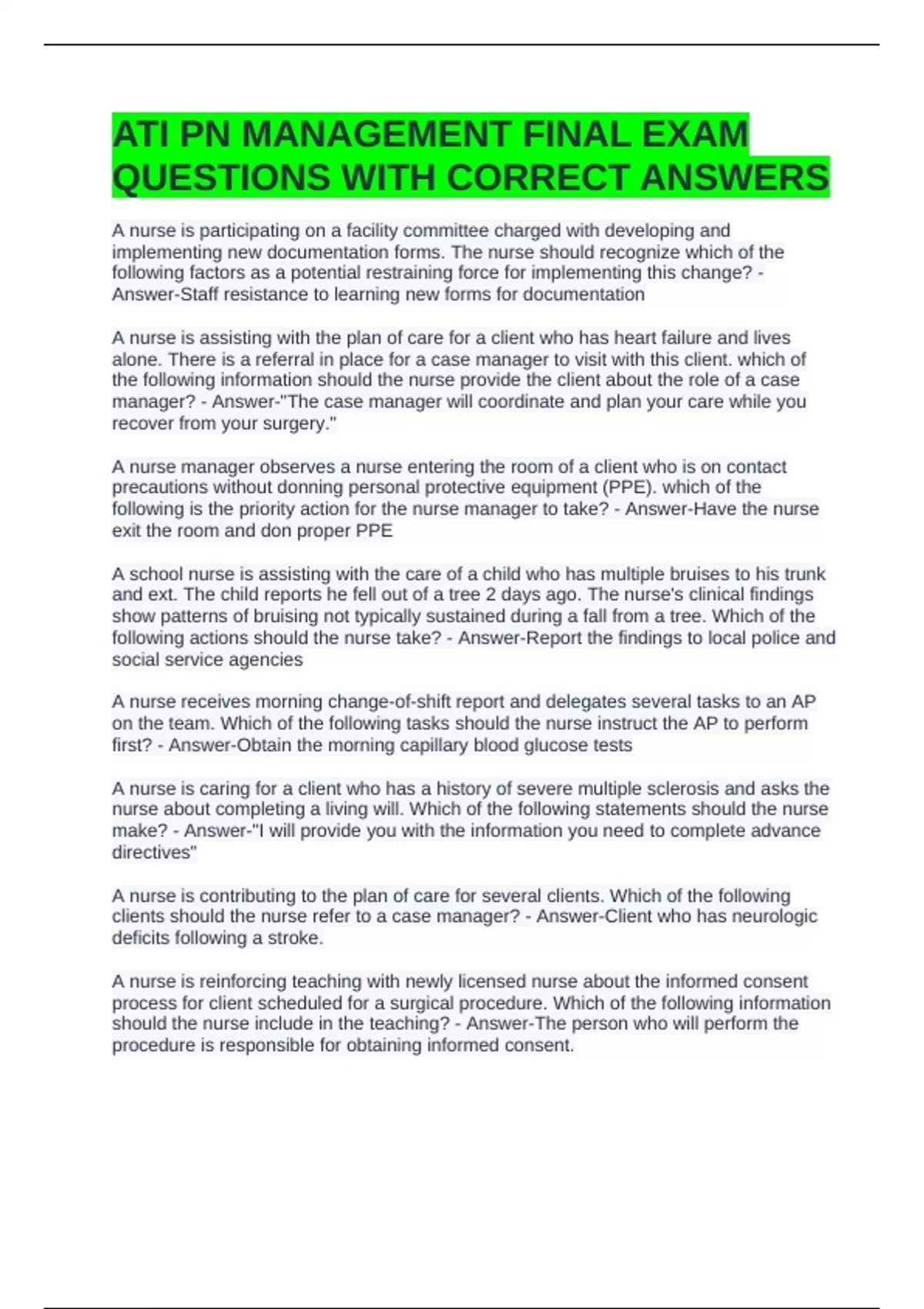 ATI PN MANAGEMENT FINAL EXAM QUESTIONS WITH CORRECT ANSWERS

A nurse is participating on a facility committee charged with developing and implementing new documentation forms. The nurse should recognize which of the following factors as a potential restraining force for implementing this change? - Answer-Staff resistance to learning new forms for documentation

A nurse is assisting with the plan of care for a client who has heart failure and lives alone. There is a referral in place for a case manager to visit with this client. which of the following information should the nurse provide the client about the role of a case manager? - Answer-"The case manager will coordinate and plan your care while you recover from your surgery."

A nurse manager observes a nurse entering the room of a client who is on contact precautions without donning personal protective equipment (PPE). which of the following is the priority action for the nurse manager to take? - Answer-Have the nurse exit the room and don proper PPE

A school nurse is assisting with the care of a child who has multiple bruises to his trunk and ext. The child reports he fell out of a tree 2 days ago. The nurse's clinical findings show patterns of bruising not typically sustained during a fall from a tree. Which of the following actions should the nurse take? - Answer-Report the findings to local police and social service agencies

A nurse receives morning change-of-shift report and delegates several tasks to an AP on the team. Which of the following tasks should the nurse instruct the AP to perform first? - Answer-Obtain the morning capillary blood glucose tests

A nurse is caring for a client who has a history of severe multiple sclerosis and asks the nurse about completing a living will. Which of the following statements should the nurse make? - Answer-"I will provide you with the information you need to complete advance directives"

A nurse is contributing to the plan of care for several clients. Which of the following clients should the nurse refer to a case manager? - Answer-Client who has neurologic deficits following a stroke.

A nurse is reinforcing teaching with newly licensed nurse about the informed consent process for client scheduled for a surgical procedure. Which of the following information should the nurse include in the teaching? - Answer-The person who will perform the procedure is responsible for obtaining informed consent.